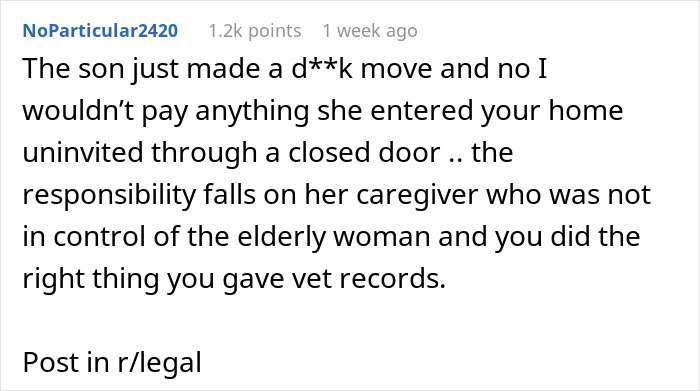 NoParticular2420 1.2k points 1 week ago

The son just made a d**k move and no I wouldn’t pay anything she entered your home uninvited through a closed door .. the responsibility falls on her caregiver who was not in control of the elderly woman and you did the right thing you gave vet records.

Post in r/legal